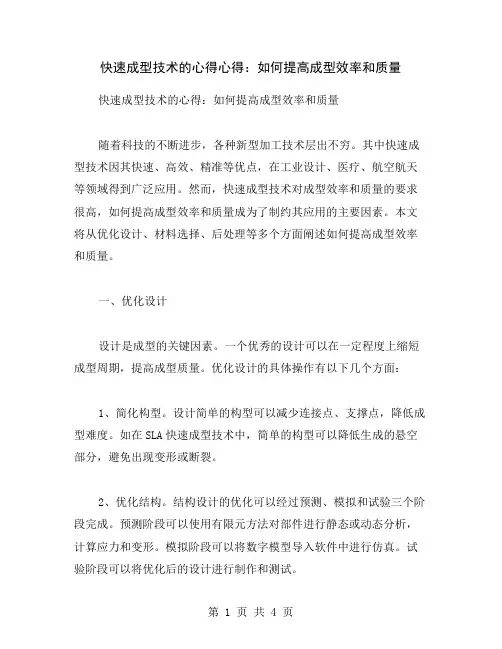 快速成型技术的心得心得：如何提高成型效率和质量

快速成型技术的心得：如何提高成型效率和质量

随着科技的不断进步，各种新型加工技术层出不穷。其中快速成型技术因其快速、高效、精准等优点，在工业设计、医疗、航空航天等领域得到广泛应用。然而，快速成型技术对成型效率和质量的要求很高，如何提高成型效率和质量成为了制约其应用的主要因素。本文将从优化设计、材料选择、后处理等多个方面阐述如何提高成型效率和质量。

一、优化设计

设计是成型的关键因素。一个优秀的设计可以在一定程度上缩短成型周期，提高成型质量。优化设计的具体操作有以下几个方面：

1、简化构型。设计简单的构型可以减少连接点、支撑点，降低成型难度。如在 SLA 快速成型技术中，简单的构型可以降低生成的悬空部分，避免出现变形或断裂。

2、优化结构。结构设计的优化可以经过预测、模拟和试验三个阶段完成。预测阶段可以使用有限元方法对部件进行静态或动态分析，计算应力和变形。模拟阶段可以将数字模型导入软件中进行仿真。试验阶段可以将优化后的设计进行制作和测试。

第 1 页 共 4 页